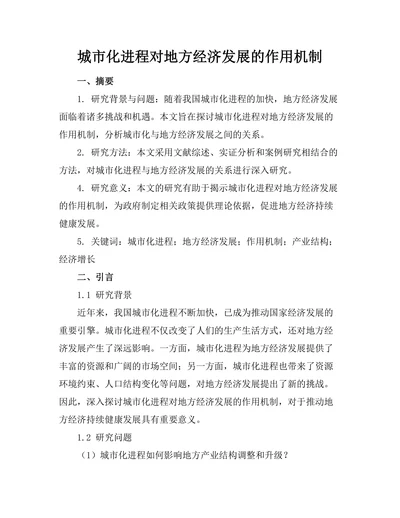 城市化进程对地方经济发展的作用机制

一、摘要

1. 研究背景与问题：随着我国城市化进程的加快，地方经济发展面临着诸多挑战和机遇。本文旨在探讨城市化进程对地方经济发展的作用机制，分析城市化与地方经济发展之间的关系。

2. 研究方法：本文采用文献综述、实证分析和案例研究相结合的方法，对城市化进程与地方经济发展的关系进行深入研究。

4. 研究意义：本文的研究有助于揭示城市化进程对地方经济发展的作用机制，为政府制定相关政策提供理论依据，促进地方经济持续健康发展。

5. 关键词：城市化进程；地方经济发展；作用机制；产业结构；经济增长

二、引言

1.1 研究背景

近年来，我国城市化进程不断加快，已成为推动国家经济发展的重要引擎。城市化进程不仅改变了人们的生产生活方式，还对地方经济发展产生了深远影响。一方面，城市化进程为地方经济发展提供了丰富的资源和广阔的市场空间；另一方面，城市化进程也带来了资源环境约束、人口结构变化等问题，对地方经济发展提出了新的挑战。因此，深入探讨城市化进程对地方经济发展的作用机制，对于推动地方经济持续健康发展具有重要意义。

1.2 研究问题

（1）城市化进程如何影响地方产业结构调整和升级？